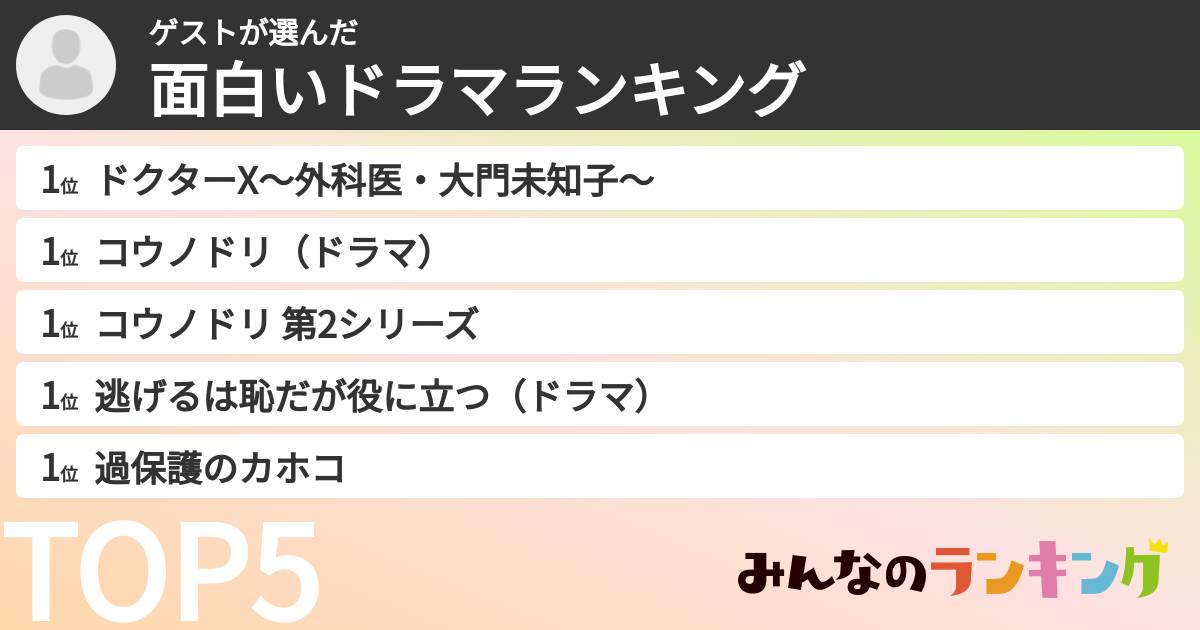 ゲストが選んだ
面白いドラマランキング

1位 ドクターX〜外科医・大門未知子〜

1位 コウノドリ（ドラマ）

1位 コウノドリ 第2シリーズ

1位 逃げるは恥だが役に立つ（ドラマ）

1位 過保護のカホコ

TOP5

みんなのランキング